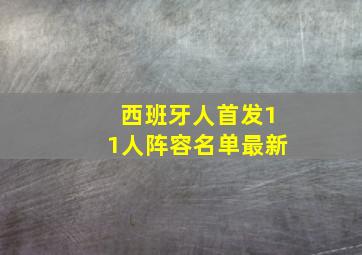 西班牙人首发11人阵容名单最新